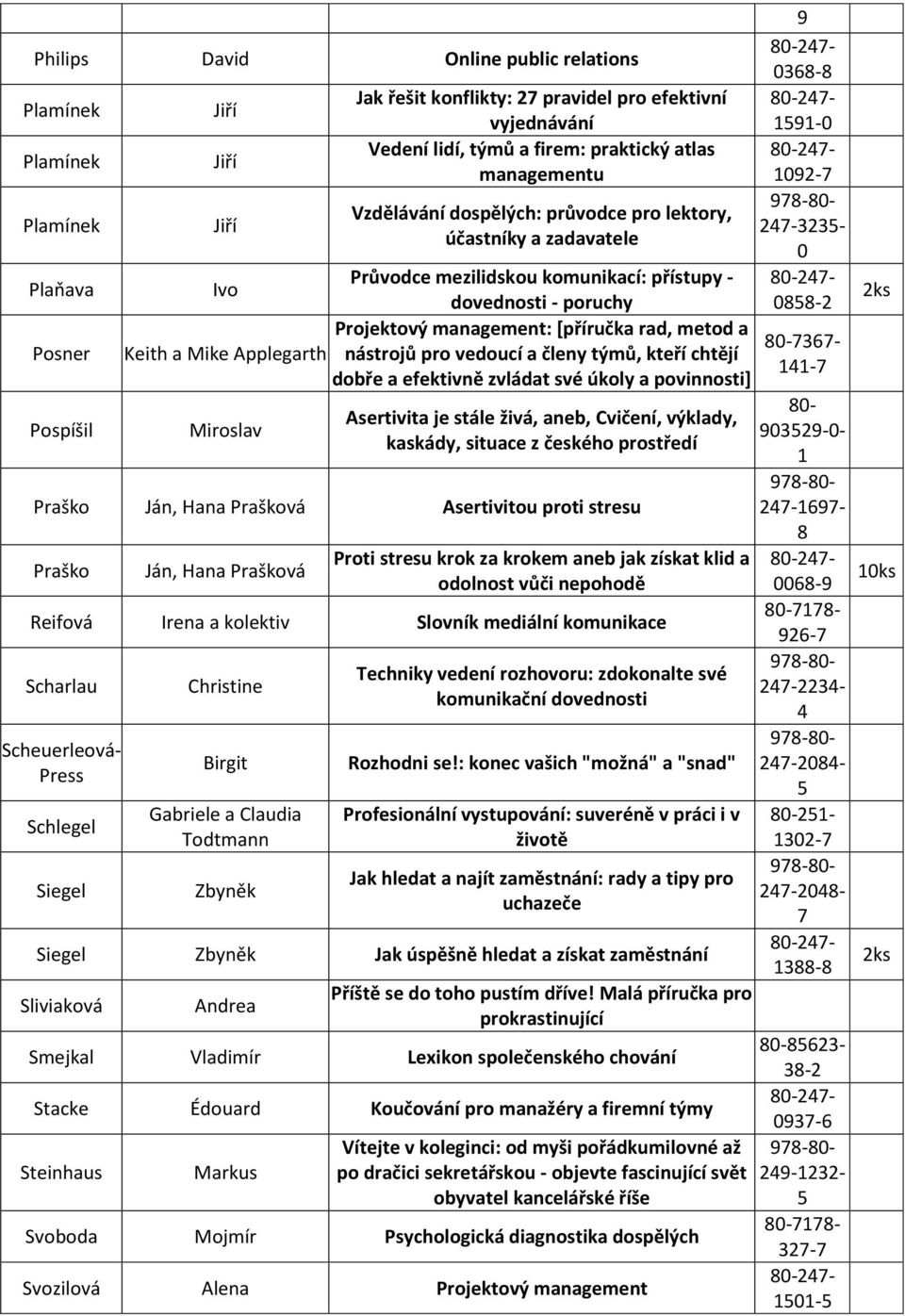 |  |  |  | 9 |  |
|---|---|---|---|---|
| Philips | David | Online public relations | 80-247-0368-8 |  |
| Plamínek | Jiří | Jak řešit konflikty: 27 pravidel pro efektivní vyjednávání | 80-247-1591-0 |  |
| Plamínek | Jiří | Vedení lidí, týmů a firem: praktický atlas managementu | 80-247-1092-7 |  |
| Plamínek | Jiří | Vzdělávání dospělých: průvodce pro lektory, účastníky a zadavatele | 978-80-247-3235-0 |  |
| Plaňava | Ivo | Průvodce mezilidskou komunikací: přístupy - dovednosti - poruchy | 80-247-0858-2 | 2ks |
| Posner | Keith a Mike Applegarth | Projektový management: [příručka rad, metod a nástrojů pro vedoucí a členy týmů, kteří chtějí dobře a efektivně zvládat své úkoly a povinnosti] | 80-7367-141-7 |  |
| Pospíšil | Miroslav | Asertivita je stále živá, aneb, Cvičení, výklady, kaskády, situace z českého prostředí | 80-903529-0-1 |  |
| Praško | Ján, Hana Prašková | Asertivitou proti stresu | 978-80-247-1697-8 |  |
| Praško | Ján, Hana Prašková | Proti stresu krok za krokem aneb jak získat klid a odolnost vůči nepohodě | 80-247-0068-9 | 10ks |
| Reifová | Irena a kolektiv | Slovník mediální komunikace | 80-7178-926-7 |  |
| Scharlau | Christine | Techniky vedení rozhovoru: zdokonalte své komunikační dovednosti | 978-80-247-2234-4 |  |
| Scheuerleová-Press | Birgit | Rozhodni se!: konec vašich "možná" a "snad" | 978-80-247-2084-5 |  |
| Schlegel | Gabriele a Claudia Todtmann | Profesionální vystupování: suveréně v práci i v životě | 80-251-1302-7 |  |
| Siegel | Zbyněk | Jak hledat a najít zaměstnání: rady a tipy pro uchazeče | 978-80-247-2048-7 |  |
| Siegel | Zbyněk | Jak úspěšně hledat a získat zaměstnání | 80-247-1388-8 | 2ks |
| Sliviaková | Andrea | Příště se do toho pustím dříve! Malá příručka pro prokrastinující |  |  |
| Smejkal | Vladimír | Lexikon společenského chování | 80-85623-38-2 |  |
| Stacke | Édouard | Koučování pro manažéry a firemní týmy | 80-247-0937-6 |  |
| Steinhaus | Markus | Vítejte v koleginci: od myši pořádkumilovné až po dračici sekretářskou - objevte fascinující svět obyvatel kancelářské říše | 978-80-249-1232-5 |  |
| Svoboda | Mojmír | Psychologická diagnostika dospělých | 80-7178-327-7 |  |
| Svozilová | Alena | Projektový management | 80-247-1501-5 |  |